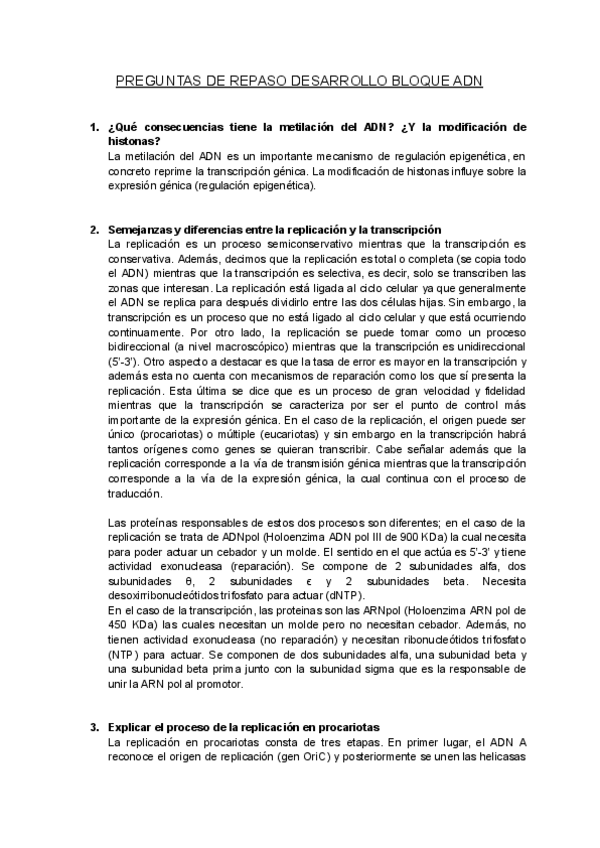 PREGUNTAS DE REPASO DESARROLLO BLOQUE ADN

1. ¿Qué consecuencias tiene la metilación del ADN? ¿Y la modificación de histonas?
La metilación del ADN es un importante mecanismo de regulación epigenética, en concreto reprime la transcripción génica. La modificación de histonas influye sobre la expresión génica (regulación epigenética).

2. Semejanzas y diferencias entre la replicación y la transcripción
La replicación es un proceso semiconservativo mientras que la transcripción es conservativa. Además, decimos que la replicación es total o completa (se copia todo el ADN) mientras que la transcripción es selectiva, es decir, solo se transcriben las zonas que interesan. La replicación está ligada al ciclo celular ya que generalmente el ADN se replica para después dividirlo entre las dos células hijas. Sin embargo, la transcripción es un proceso que no está ligado al ciclo celular y que está ocurriendo continuamente. Por otro lado, la replicación se puede tomar como un proceso bidireccional (a nivel macroscópico) mientras que la transcripción es unidireccional (5'-3'). Otro aspecto a destacar es que la tasa de error es mayor en la transcripción y además esta no cuenta con mecanismos de reparación como los que sí presenta la replicación. Esta última se dice que es un proceso de gran velocidad y fidelidad mientras que la transcripción se caracteriza por ser el punto de control más importante de la expresión génica. En el caso de la replicación, el origen puede ser único (procariotas) o múltiple (eucariotas) y sin embargo en la transcripción habrá tantos orígenes como genes se quieran transcribir. Cabe señalar además que la replicación corresponde a la vía de transmisión génica mientras que la transcripción corresponde a la vía de la expresión génica, la cual continua con el proceso de traducción.

Las proteínas responsables de estos dos procesos son diferentes; en el caso de la replicación se trata de ADNpol (Holoenzima ADN pol III de 900 KDa) la cual necesita para poder actuar un cebador y un molde. El sentido en el que actúa es 5'-3' y tiene actividad exonucleasa (reparación). Se compone de 2 subunidades alfa, dos subunidades θ, 2 subunidades ϵ y 2 subunidades beta. Necesita desoxirribonucleótidos trifosfato para actuar (dNTP).
En el caso de la transcripción, las proteinas son las ARNpol (Holoenzima ARN pol de 450 KDa) las cuales necesitan un molde pero no necesitan cebador. Además, no tienen actividad exonucleasa (no reparación) y necesitan ribonucleótidos trifosfato (NTP) para actuar. Se componen de dos subunidades alfa, una subunidad beta y una subunidad beta prima junto con la subunidad sigma que es la responsable de unir la ARN pol al promotor.

3. Explicar el proceso de la replicación en procariotas
La replicación en procariotas consta de tres etapas. En primer lugar, el ADN A reconoce el origen de replicación (gen OriC) y posteriormente se unen las helicasas